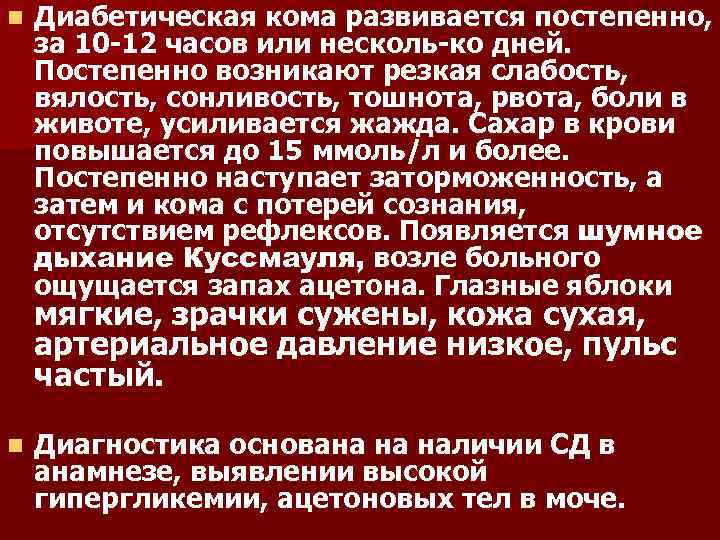 Диабетическая кома развивается постепенно, за 10-12 часов или несколь-ко дней. Постепенно возникают резкая слабость, вялость, сонливость, тошнота, рвота, боли в животе, усиливается жажда. Сахар в крови повышается до 15 ммоль/л и более. Постепенно наступает заторможенность, а затем и кома с потерей сознания, отсутствием рефлексов. Появляется шумное дыхание Куссмауля, возле больного ощущается запах ацетона. Глазные яблоки мягкие, зрачки сужены, кожа сухая, артериальное давление низкое, пульс частый.

Диагностика основана на наличии СД в анамнезе, выявлении высокой гипергликемии, ацетоновых тел в моче.